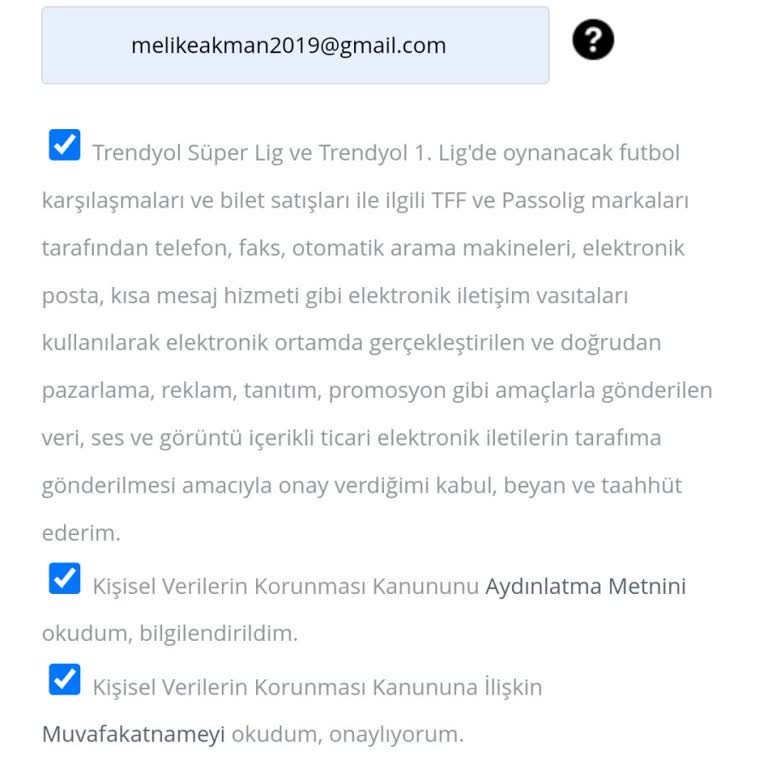 melikeakman2019@gmail.com

?

Trendyol Süper Lig ve Trendyol 1. Lig'de oynanacak futbol karşılaşmaları ve bilet satışları ile ilgili TFF ve Passolig markaları tarafından telefon, faks, otomatik arama makineleri, elektronik posta, kısa mesaj hizmeti gibi elektronik iletişim vasıtaları kullanılarak elektronik ortamda gerçekleştirilen ve doğrudan pazarlama, reklam, tanıtım, promosyon gibi amaçlarla gönderilen veri, ses ve görüntü içerikli ticari elektronik iletilerin tarafıma gönderilmesi amacıyla onay verdiğimi kabul, beyan ve taahhüt ederim.

Kişisel Verilerin Korunması Kanununu Aydınlatma Metnini okudum, bilgilendirildim.

Kişisel Verilerin Korunması Kanununa İlişkin Muvafakatnameyi okudum, onaylıyorum.